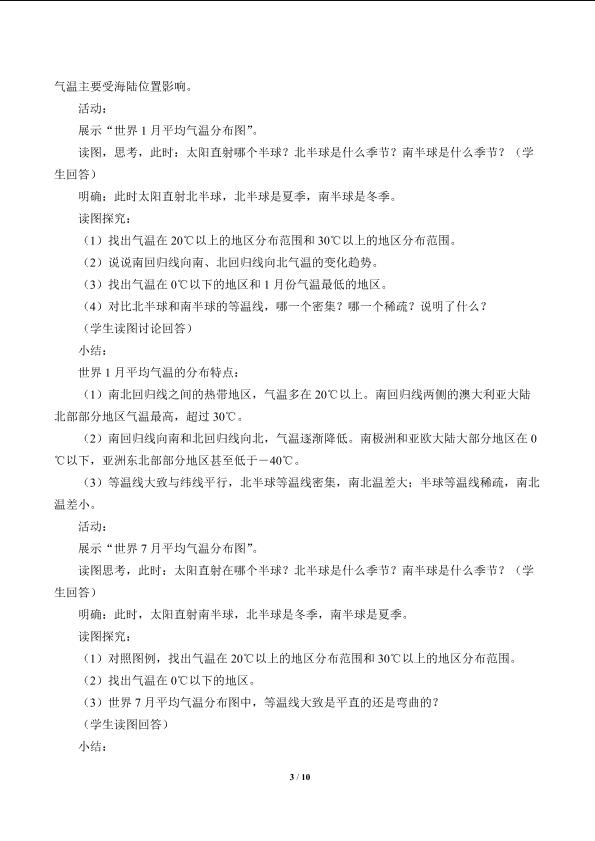 气温主要受海陆位置影响。

活动：

展示“世界1月平均气温分布图”。

读图，思考，此时：太阳直射哪个半球？北半球是什么季节？南半球是什么季节？（学生回答）

明确：此时太阳直射北半球，北半球是夏季，南半球是冬季。

读图探究：

（1）找出气温在20℃以上的地区分布范围和30℃以上的地区分布范围。

（2）说说南回归线向南、北回归线向北气温的变化趋势。

（3）找出气温在0℃以下的地区和1月份气温最低的地区。

（4）对比北半球和南半球的等温线，哪一个密集？哪一个稀疏？说明了什么？

（学生读图讨论回答）

小结：

世界1月平均气温的分布特点：

（1）南北回归线之间的热带地区，气温多在20℃以上。南回归线两侧的澳大利亚大陆北部部分地区气温最高，超过30℃。

（2）南回归线向南和北回归线向北，气温逐渐降低。南极洲和亚欧大陆大部分地区在0℃以下，亚洲东北部部分地区甚至低于－40℃。

（3）等温线大致与纬线平行，北半球等温线密集，南北温差大；半球等温线稀疏，南北温差小。

活动：

展示“世界7月平均气温分布图”。

读图思考，此时：太阳直射在哪个半球？北半球是什么季节？南半球是什么季节？（学生回答）

明确：此时，太阳直射南半球，北半球是冬季，南半球是夏季。

读图探究：

（1）对照图例，找出气温在20℃以上的地区分布范围和30℃以上的地区分布范围。

（2）找出气温在0℃以下的地区。

（3）世界7月平均气温分布图中，等温线大致是平直的还是弯曲的？

（学生读图回答）

小结：

3 / 10